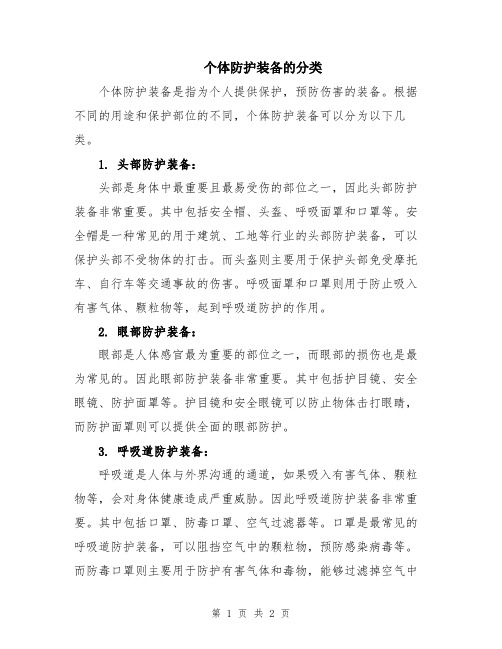 个体防护装备的分类

个体防护装备是指为个人提供保护，预防伤害的装备。根据不同的用途和保护部位的不同，个体防护装备可以分为以下几类。

1. 头部防护装备：

头部是身体中最重要且最易受伤的部位之一，因此头部防护装备非常重要。其中包括安全帽、头盔、呼吸面罩和口罩等。安全帽是一种常见的用于建筑、工地等行业的头部防护装备，可以保护头部不受物体的打击。而头盔则主要用于保护头部免受摩托车、自行车等交通事故的伤害。呼吸面罩和口罩则用于防止吸入有害气体、颗粒物等，起到呼吸道防护的作用。

2. 眼部防护装备：

眼部是人体感官最为重要的部位之一，而眼部的损伤也是最为常见的。因此眼部防护装备非常重要。其中包括护目镜、安全眼镜、防护面罩等。护目镜和安全眼镜可以防止物体击打眼睛，而防护面罩则可以提供全面的眼部防护。

3. 呼吸道防护装备：

呼吸道是人体与外界沟通的通道，如果吸入有害气体、颗粒物等，会对身体健康造成严重威胁。因此呼吸道防护装备非常重要。其中包括口罩、防毒口罩、空气过滤器等。口罩是最常见的呼吸道防护装备，可以阻挡空气中的颗粒物，预防感染病毒等。而防毒口罩则主要用于防护有害气体和毒物，能够过滤掉空气中

第 1 页 共 2 页